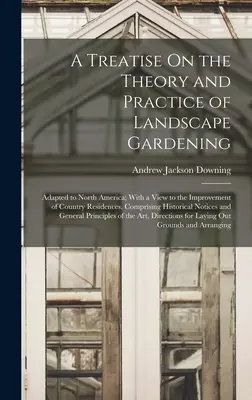 A Treatise On the Theory and Practice of Landscape Gardening

Andrew Jackson Downing

Adapted to North America; With a View to the Improvement of Country Residences. Comprising Historical Notices and General Principles of the Art, Directions for Laying Out Grounds and Arranging